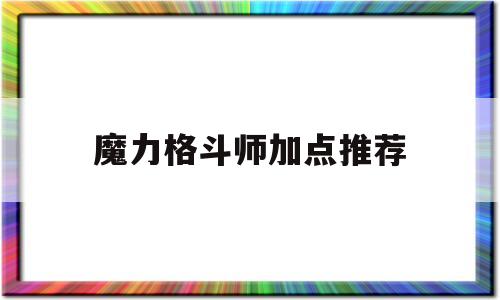 魔力格斗师加点推荐